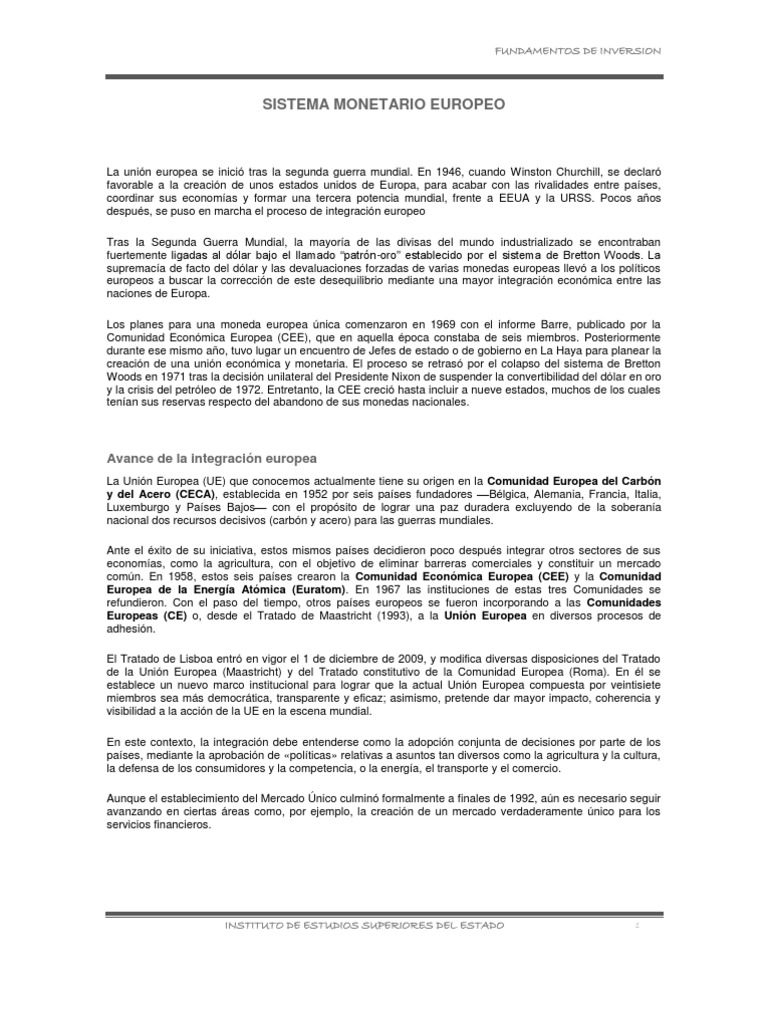 FUNDAMENTOS DE INVERSION

SISTEMA MONETARIO EUROPEO

La unión europea se inició tras la segunda guerra mundial. En 1946, cuando Winston Churchill, se declaró favorable a la creación de unos estados unidos de Europa, para acabar con las rivalidades entre países, coordinar sus economías y formar una tercera potencia mundial, frente a EEUA y la URSS. Pocos años después, se puso en marcha el proceso de integración europeo

Tras la Segunda Guerra Mundial, la mayoría de las divisas del mundo industrializado se encontraban fuertemente ligadas al dólar bajo el llamado "patrón-oro" establecido por el sistema de Bretton Woods. La supremacía de facto del dólar y las devaluaciones forzadas de varias monedas europeas llevó a los políticos europeos a buscar la corrección de este desequilibrio mediante una mayor integración económica entre las naciones de Europa.

Los planes para una moneda europea única comenzaron en 1969 con el informe Barre, publicado por la Comunidad Económica Europea (CEE), que en aquella época constaba de seis miembros. Posteriormente durante ese mismo año, tuvo lugar un encuentro de Jefes de estado o de gobierno en La Haya para planear la creación de una unión económica y monetaria. El proceso se retrasó por el colapso del sistema de Bretton Woods en 1971 tras la decisión unilateral del Presidente Nixon de suspender la convertibilidad del dólar en oro y la crisis del petróleo de 1972. Entretanto, la CEE creció hasta incluir a nueve estados, muchos de los cuales tenían sus reservas respecto del abandono de sus monedas nacionales.

Avance de la integración europea

La Unión Europea (UE) que conocemos actualmente tiene su origen en la Comunidad Europea del Carbón y del Acero (CECA), establecida en 1952 por seis países fundadores —Bélgica, Alemania, Francia, Italia, Luxemburgo y Países Bajos— con el propósito de lograr una paz duradera excluyendo de la soberanía nacional dos recursos decisivos (carbón y acero) para las guerras mundiales.

Ante el éxito de su iniciativa, estos mismos países decidieron poco después integrar otros sectores de sus economías, como la agricultura, con el objetivo de eliminar barreras comerciales y constituir un mercado común. En 1958, estos seis países crearon la Comunidad Económica Europea (CEE) y la Comunidad Europea de la Energía Atómica (Euratom). En 1967 las instituciones de estas tres Comunidades se refundieron. Con el paso del tiempo, otros países europeos se fueron incorporando a las Comunidades Europeas (CE) o, desde el Tratado de Maastricht (1993), a la Unión Europea en diversos procesos de adhesión.

El Tratado de Lisboa entró en vigor el 1 de diciembre de 2009, y modifica diversas disposiciones del Tratado de la Unión Europea (Maastricht) y del Tratado constitutivo de la Comunidad Europea (Roma). En él se establece un nuevo marco institucional para lograr que la actual Unión Europea compuesta por veintisiete miembros sea más democrática, transparente y eficaz; asimismo, pretende dar mayor impacto, coherencia y visibilidad a la acción de la UE en la escena mundial.

En este contexto, la integración debe entenderse como la adopción conjunta de decisiones por parte de los países, mediante la aprobación de «políticas» relativas a asuntos tan diversos como la agricultura y la cultura, la defensa de los consumidores y la competencia, o la energía, el transporte y el comercio.

Aunque el establecimiento del Mercado Único culminó formalmente a finales de 1992, aún es necesario seguir avanzando en ciertas áreas como, por ejemplo, la creación de un mercado verdaderamente único para los servicios financieros.

INSTITUTO DE ESTUDIOS SUPERIORES DEL ESTADO 1